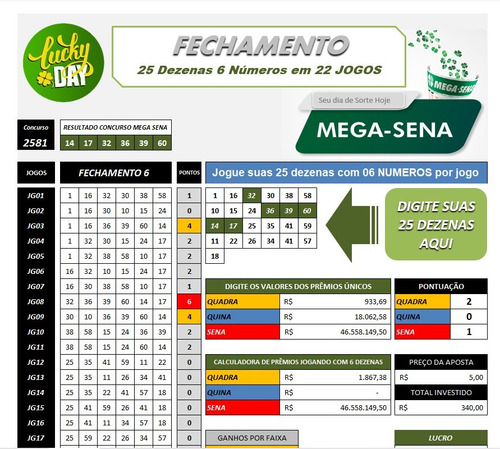 Lucky DAY

FECHAMENTO
25 Dezenas 6 Números em 22 JOGOS

MEGA-SENA

Seu dia de Sorte Hoje

MEGA-SENA

Concurso
2581

RESULTADO CONCURSO MEGA SENA
| 14 | 17 | 32 | 36 | 39 | 60 |
|---|---|---|---|---|---|

| JOGOS | FECHAMENTO 6 | | | | | | PONTOS |
|---|---|---|---|---|---|---|---|
| JG01 | 1 | 16 | 32 | 30 | 38 | 58 | 1 |
| JG02 | 1 | 16 | 30 | 10 | 15 | 24 | 0 |
| JG03 | 1 | 16 | 36 | 39 | 60 | 14 | 4 |
| JG04 | 1 | 32 | 30 | 15 | 24 | 17 | 2 |
| JG05 | 1 | 32 | 38 | 58 | 10 | 17 | 2 |
| JG06 | 16 | 32 | 10 | 15 | 24 | 17 | 2 |
| JG07 | 16 | 30 | 38 | 58 | 10 | 17 | 1 |
| JG08 | 32 | 36 | 39 | 60 | 14 | 17 | 6 |
| JG09 | 30 | 10 | 36 | 39 | 60 | 14 | 4 |
| JG10 | 38 | 58 | 15 | 24 | 36 | 39 | 2 |
| JG11 | 38 | 58 | 15 | 24 | 60 | 14 | 2 |
| JG12 | 25 | 35 | 41 | 59 | 11 | 22 | 0 |
| JG13 | 25 | 35 | 11 | 26 | 34 | 41 | 0 |
| JG14 | 25 | 35 | 22 | 41 | 57 | 18 | 0 |
| JG15 | 25 | 41 | 59 | 26 | 41 | 18 | 0 |
| JG16 | 25 | 41 | 11 | 34 | 57 | 18 | 0 |
| JG17 | 25 | 59 | 22 | 26 | 34 | 57 | 0 |

Jogue suas 25 dezenas com 06 NUMEROS por jogo

| 1 | 16 | 32 | 30 | 38 | 58 |
|---|---|---|---|---|---|
| 10 | 15 | 24 | 36 | 39 | 60 |
| 14 | 17 | 25 | 35 | 41 | 59 |
| 11 | 22 | 26 | 34 | 41 | 57 |
| 18 | | | | | |

DIGITE SUAS 25 DEZENAS AQUI

| DIGITE OS VALORES DOS PRÊMIOS ÚNICOS | | |
|---|---|---|
| QUADRA | R$ | 933,69 |
| QUINA | R$ | 18.062,58 |
| SENA | R$ | 46.558.149,50 |

| PONTUAÇÃO | |
|---|---|
| QUADRA | 2 |
| QUINA | 0 |
| SENA | 1 |

| CALCULADORA DE PRÊMIOS JOGANDO COM 6 DEZENAS | | |
|---|---|---|
| QUADRA | R$ | 1.867,38 |
| QUINA | R$ | - |
| SENA | R$ | 46.558.149,50 |

PREÇO DA APOSTA
R$ 5,00
TOTAL INVESTIDO
R$ 340,00

GANHOS POR FAIXA

LUCRO